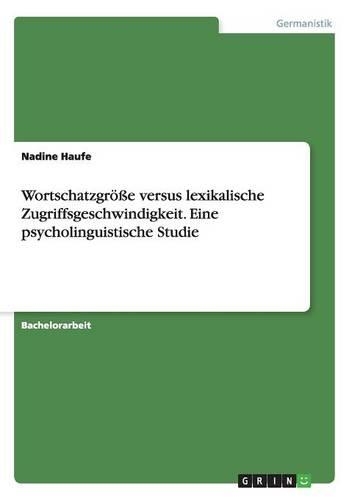 Germanistik

Nadine Haufe

Wortschatzgröße versus lexikalische Zugriffsgeschwindigkeit. Eine psycholinguistische Studie

Bachelorarbeit

GRIN